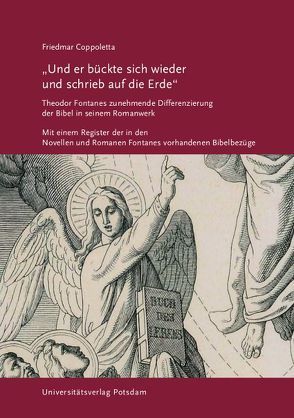 Friedmar Coppoletta

„Und er bückte sich wieder und schrieb auf die Erde“

Theodor Fontanes zunehmende Differenzierung der Bibel in seinem Romanwerk

Mit einem Register der in den Novellen und Romanen Fontanes vorhandenen Bibelbezüge

BUCH DES LEBENS

Universitätsverlag Potsdam